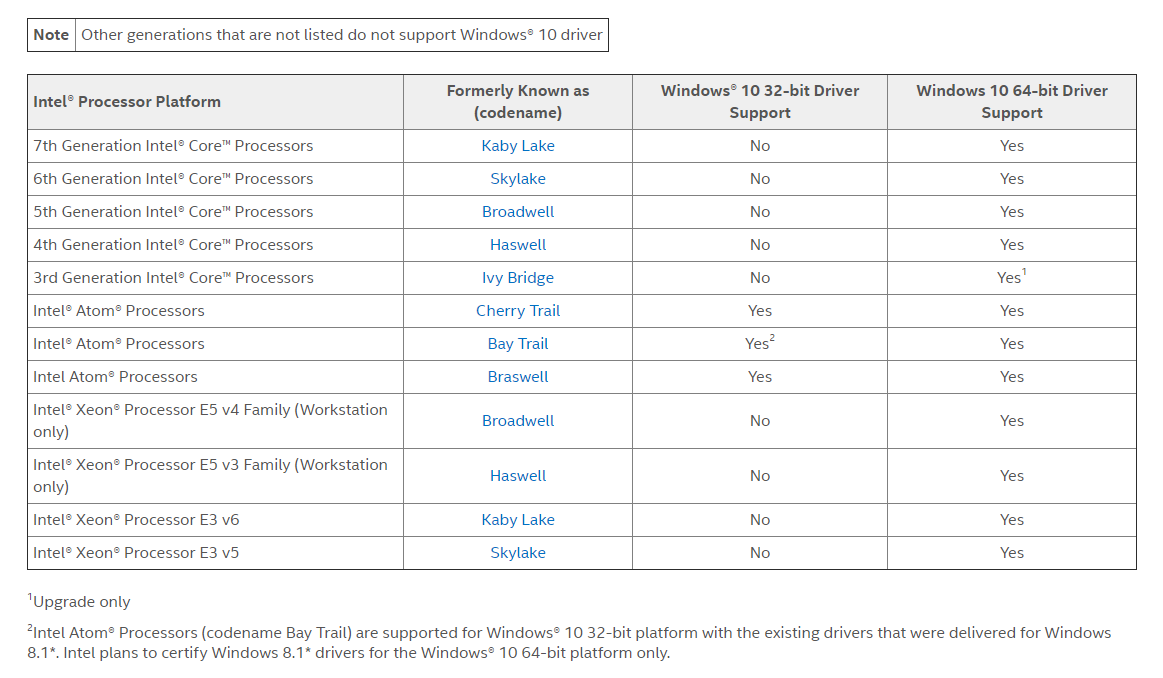 | Note | Other generations that are not listed do not support Windows® 10 driver |
|---|---|

| Intel® Processor Platform | Formerly Known as (codename) | Windows® 10 32-bit Driver Support | Windows 10 64-bit Driver Support |
|---|---|---|---|
| 7th Generation Intel® Core™ Processors | Kaby Lake | No | Yes |
| 6th Generation Intel® Core™ Processors | Skylake | No | Yes |
| 5th Generation Intel® Core™ Processors | Broadwell | No | Yes |
| 4th Generation Intel® Core™ Processors | Haswell | No | Yes |
| 3rd Generation Intel® Core™ Processors | Ivy Bridge | No | Yes$^1$ |
| Intel® Atom® Processors | Cherry Trail | Yes | Yes |
| Intel® Atom® Processors | Bay Trail | Yes$^2$ | Yes |
| Intel Atom® Processors | Braswell | Yes | Yes |
| Intel® Xeon® Processor E5 v4 Family (Workstation only) | Broadwell | No | Yes |
| Intel® Xeon® Processor E5 v3 Family (Workstation only) | Haswell | No | Yes |
| Intel® Xeon® Processor E3 v6 | Kaby Lake | No | Yes |
| Intel® Xeon® Processor E3 v5 | Skylake | No | Yes |

$^1$Upgrade only

$^2$Intel Atom® Processors (codename Bay Trail) are supported for Windows® 10 32-bit platform with the existing drivers that were delivered for Windows 8.1*. Intel plans to certify Windows 8.1* drivers for the Windows® 10 64-bit platform only.